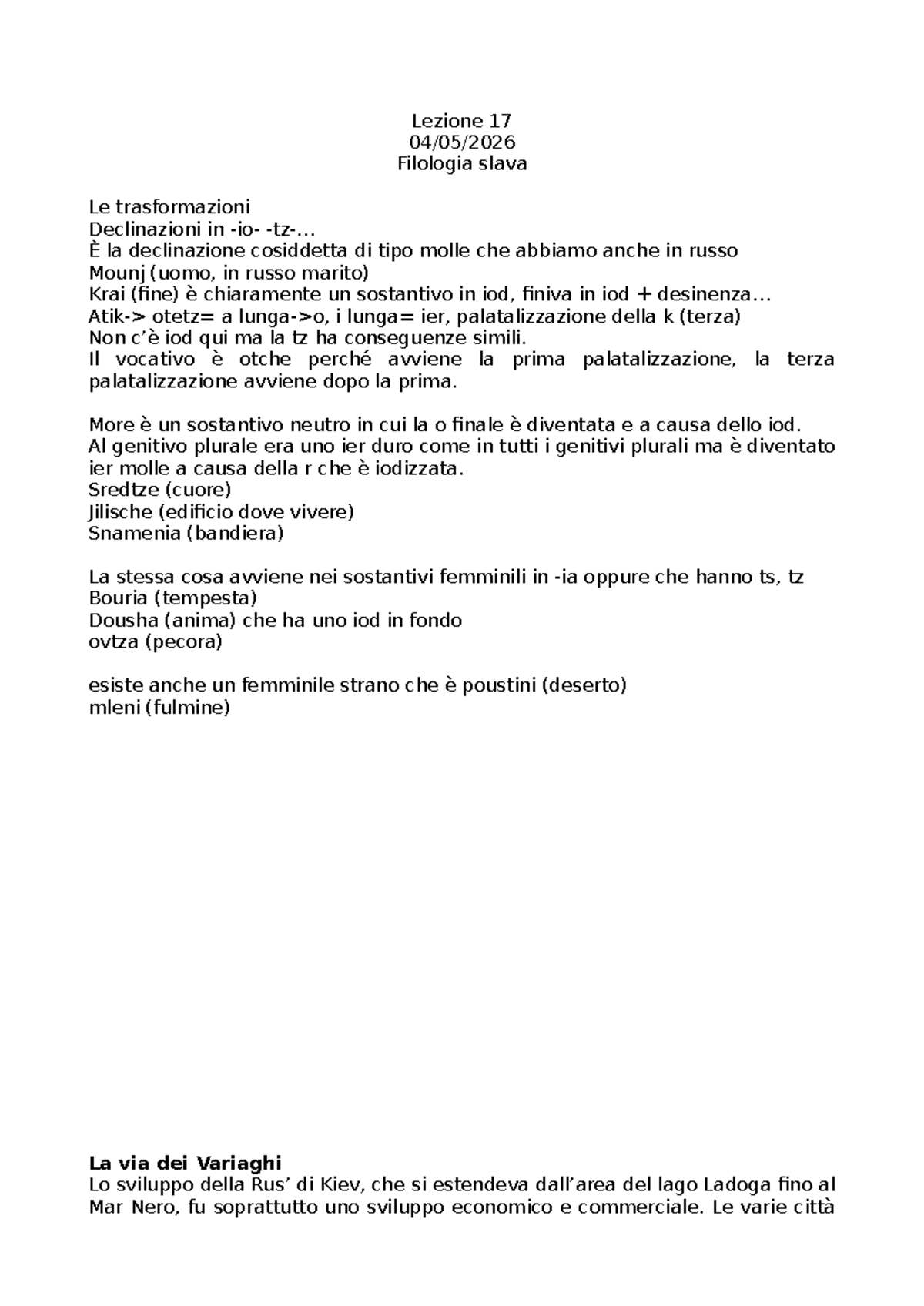 Lezione 17
04/05/2026
Filologia slava

Le trasformazioni
Declinazioni in -io- -tz-…
È la declinazione cosiddetta di tipo molle che abbiamo anche in russo
Mounj (uomo, in russo marito)
Krai (fine) è chiaramente un sostantivo in iod, finiva in iod + desinenza…
Atik-> otetz= a lunga->o, i lunga= ier, palatalizzazione della k (terza)
Non c'è iod qui ma la tz ha conseguenze simili.
Il vocativo è otche perché avviene la prima palatalizzazione, la terza palatalizzazione avviene dopo la prima.

More è un sostantivo neutro in cui la o finale è diventata e a causa dello iod.
Al genitivo plurale era uno ier duro come in tutti i genitivi plurali ma è diventato ier molle a causa della r che è iodizzata.
Sredtze (cuore)
Jilische (edificio dove vivere)
Snamenia (bandiera)

La stessa cosa avviene nei sostantivi femminili in -ia oppure che hanno ts, tz
Bouria (tempesta)
Dousha (anima) che ha uno iod in fondo
ovtza (pecora)

esiste anche un femminile strano che è poustini (deserto)
mleni (fulmine)

La via dei Variaghi
Lo sviluppo della Rus' di Kiev, che si estendeva dall'area del lago Ladoga fino al Mar Nero, fu soprattutto uno sviluppo economico e commerciale. Le varie città